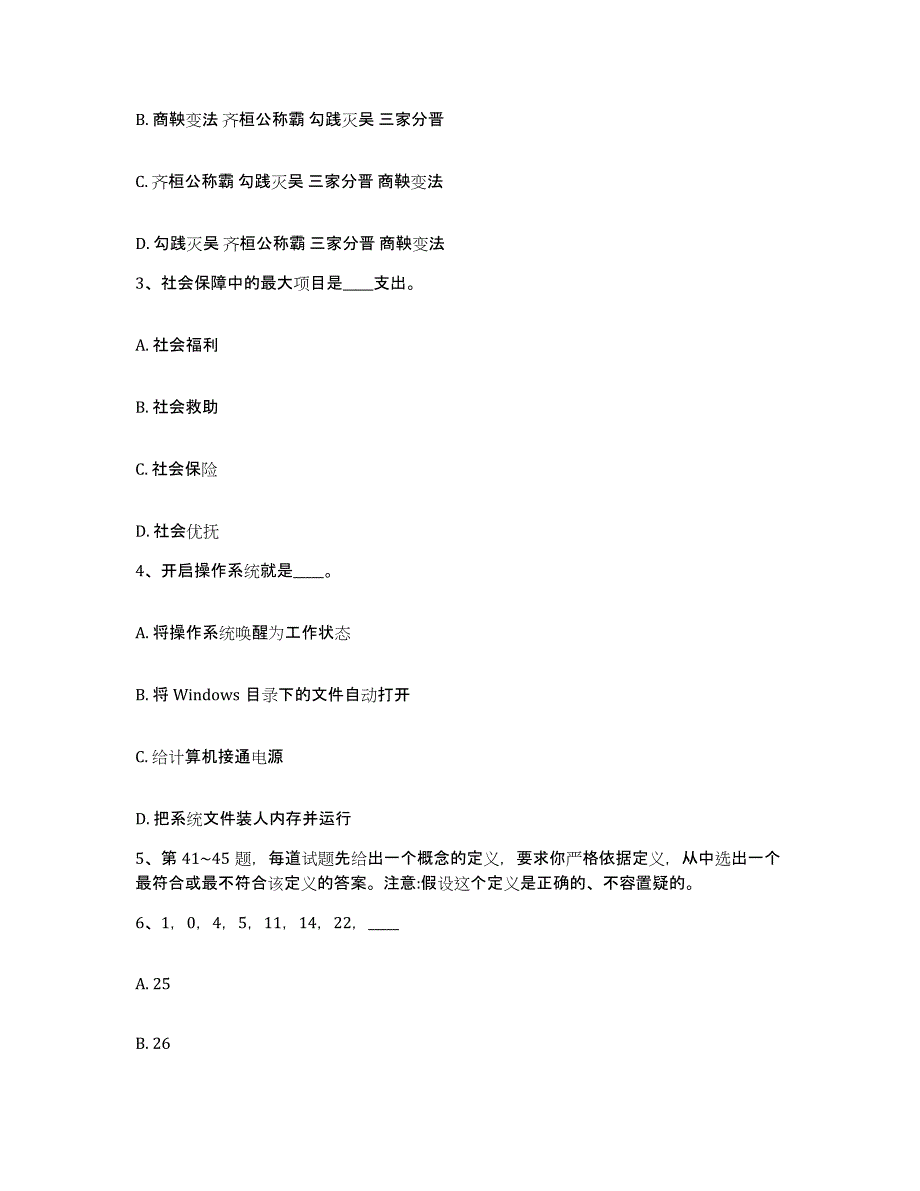 B. 商鞅变法 齐桓公称霸 勾践灭吴 三家分晋

C. 齐桓公称霸 勾践灭吴 三家分晋 商鞅变法

D. 勾践灭吴 齐桓公称霸 三家分晋 商鞅变法

3、社会保障中的最大项目是____支出。

A. 社会福利

B. 社会救助

C. 社会保险

D. 社会优抚

4、开启操作系统就是____。

A. 将操作系统唤醒为工作状态

B. 将 Windows 目录下的文件自动打开

C. 给计算机接通电源

D. 把系统文件装人内存并运行

5、第 41~45 题，每道试题先给出一个概念的定义，要求你严格依据定义，从中选出一个最符合或最不符合该定义的答案。注意:假设这个定义是正确的、不容置疑的。

6、1，0，4，5，11，14，22，____

A. 25

B. 26